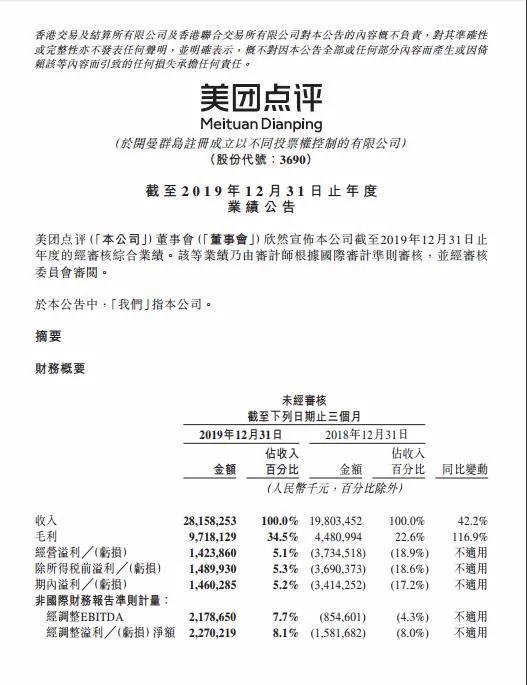 香港交易及結算所有限公司及香港聯合交易所有限公司對本公告的內容概不負責，對其準確性或完整性亦不發表任何聲明，並明確表示，概不對因本公告全部或任何部分內容而產生或因倚賴該等內容而引致的任何損失承擔任何責任。

美团点评
Meituan Dianping

(於開曼群島註冊成立以不同投票權控制的有限公司)
(股份代號：3690)

截至2019年12月31日止年度
業績公告

美团点评(「本公司」)董事會(「董事會」)欣然宣佈本公司截至2019年12月31日止年度的經審核綜合業績。該等業績乃由審計師根據國際審計準則審核，並經審核委員會審閱。

於本公告中，「我們」指本公司。

摘要

財務概要

未經審核
截至下列日期止三個月

| | 2019年12月31日 金額 | 2019年12月31日 佔收入百分比 | 2018年12月31日 金額 | 2018年12月31日 佔收入百分比 | 同比變動 |
|---|---|---|---|---|---|
| | (人民幣千元，百分比除外) | | | | |
| 收入 | 28,158,253 | 100.0% | 19,803,452 | 100.0% | 42.2% |
| 毛利 | 9,718,129 | 34.5% | 4,480,994 | 22.6% | 116.9% |
| 經營溢利／(虧損) | 1,423,860 | 5.1% | (3,734,518) | (18.9%) | 不適用 |
| 除所得稅前溢利／(虧損) | 1,489,930 | 5.3% | (3,690,373) | (18.6%) | 不適用 |
| 期內溢利／(虧損) | 1,460,285 | 5.2% | (3,414,252) | (17.2%) | 不適用 |
| 非國際財務報告準則計量： | | | | | |
| 經調整EBITDA | 2,178,650 | 7.7% | (854,601) | (4.3%) | 不適用 |
| 經調整溢利／(虧損)淨額 | 2,270,219 | 8.1% | (1,581,682) | (8.0%) | 不適用 |